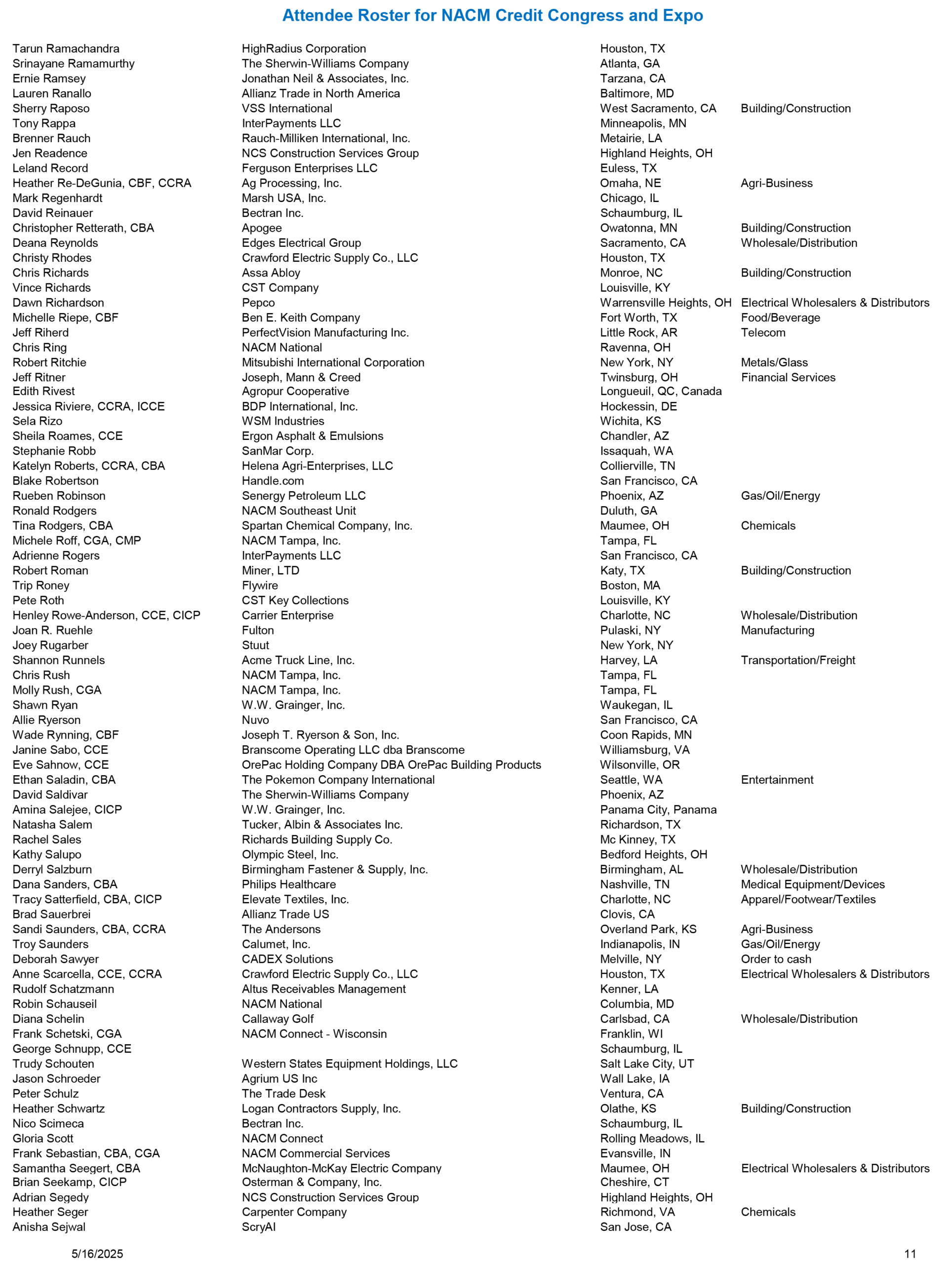 Attendee Roster for NACM Credit Congress and Expo

| | | | |
|---|---|---|---|
| Tarun Ramachandra | HighRadius Corporation | Houston, TX | |
| Srinayane Ramamurthy | The Sherwin-Williams Company | Atlanta, GA | |
| Ernie Ramsey | Jonathan Neil & Associates, Inc. | Tarzana, CA | |
| Lauren Ranallo | Allianz Trade in North America | Baltimore, MD | |
| Sherry Raposo | VSS International | West Sacramento, CA | Building/Construction |
| Tony Rappa | InterPayments LLC | Minneapolis, MN | |
| Brenner Rauch | Rauch-Milliken International, Inc. | Metairie, LA | |
| Jen Readence | NCS Construction Services Group | Highland Heights, OH | |
| Leland Record | Ferguson Enterprises LLC | Euless, TX | |
| Heather Re-DeGunia, CBF, CCRA | Ag Processing, Inc. | Omaha, NE | Agri-Business |
| Mark Regenhardt | Marsh USA, Inc. | Chicago, IL | |
| David Reinauer | Bectran Inc. | Schaumburg, IL | |
| Christopher Retterath, CBA | Apogee | Owatonna, MN | Building/Construction |
| Deana Reynolds | Edges Electrical Group | Sacramento, CA | Wholesale/Distribution |
| Christy Rhodes | Crawford Electric Supply Co., LLC | Houston, TX | |
| Chris Richards | Assa Abloy | Monroe, NC | Building/Construction |
| Vince Richards | CST Company | Louisville, KY | |
| Dawn Richardson | Pepco | Warrensville Heights, OH | Electrical Wholesalers & Distributors |
| Michelle Riepe, CBF | Ben E. Keith Company | Fort Worth, TX | Food/Beverage |
| Jeff Riherd | PerfectVision Manufacturing Inc. | Little Rock, AR | Telecom |
| Chris Ring | NACM National | Ravenna, OH | |
| Robert Ritchie | Mitsubishi International Corporation | New York, NY | Metals/Glass |
| Jeff Ritner | Joseph, Mann & Creed | Twinsburg, OH | Financial Services |
| Edith Rivest | Agropur Cooperative | Longueuil, QC, Canada | |
| Jessica Riviere, CCRA, ICCE | BDP International, Inc. | Hockessin, DE | |
| Sela Rizo | WSM Industries | Wichita, KS | |
| Sheila Roames, CCE | Ergon Asphalt & Emulsions | Chandler, AZ | |
| Stephanie Robb | SanMar Corp. | Issaquah, WA | |
| Katelyn Roberts, CCRA, CBA | Helena Agri-Enterprises, LLC | Collierville, TN | |
| Blake Robertson | Handle.com | San Francisco, CA | |
| Rueben Robinson | Senergy Petroleum LLC | Phoenix, AZ | Gas/Oil/Energy |
| Ronald Rodgers | NACM Southeast Unit | Duluth, GA | |
| Tina Rodgers, CBA | Spartan Chemical Company, Inc. | Maumee, OH | Chemicals |
| Michele Roff, CGA, CMP | NACM Tampa, Inc. | Tampa, FL | |
| Adrienne Rogers | InterPayments LLC | San Francisco, CA | |
| Robert Roman | Miner, LTD | Katy, TX | Building/Construction |
| Trip Roney | Flywire | Boston, MA | |
| Pete Roth | CST Key Collections | Louisville, KY | |
| Henley Rowe-Anderson, CCE, CICP | Carrier Enterprise | Charlotte, NC | Wholesale/Distribution |
| Joan R. Ruehle | Fulton | Pulaski, NY | Manufacturing |
| Joey Rugarber | Stuut | New York, NY | |
| Shannon Runnels | Acme Truck Line, Inc. | Harvey, LA | Transportation/Freight |
| Chris Rush | NACM Tampa, Inc. | Tampa, FL | |
| Molly Rush, CGA | NACM Tampa, Inc. | Tampa, FL | |
| Shawn Ryan | W.W. Grainger, Inc. | Waukegan, IL | |
| Allie Ryerson | Nuvo | San Francisco, CA | |
| Wade Rynning, CBF | Joseph T. Ryerson & Son, Inc. | Coon Rapids, MN | |
| Janine Sabo, CCE | Branscome Operating LLC dba Branscome | Williamsburg, VA | |
| Eve Sahnow, CCE | OrePac Holding Company DBA OrePac Building Products | Wilsonville, OR | |
| Ethan Saladin, CBA | The Pokemon Company International | Seattle, WA | Entertainment |
| David Saldivar | The Sherwin-Williams Company | Phoenix, AZ | |
| Amina Salejee, CICP | W.W. Grainger, Inc. | Panama City, Panama | |
| Natasha Salem | Tucker, Albin & Associates Inc. | Richardson, TX | |
| Rachel Sales | Richards Building Supply Co. | Mc Kinney, TX | |
| Kathy Salupo | Olympic Steel, Inc. | Bedford Heights, OH | |
| Derryl Salzburn | Birmingham Fastener & Supply, Inc. | Birmingham, AL | Wholesale/Distribution |
| Dana Sanders, CBA | Philips Healthcare | Nashville, TN | Medical Equipment/Devices |
| Tracy Satterfield, CBA, CICP | Elevate Textiles, Inc. | Charlotte, NC | Apparel/Footwear/Textiles |
| Brad Sauerbrei | Allianz Trade US | Clovis, CA | |
| Sandi Saunders, CBA, CCRA | The Andersons | Overland Park, KS | Agri-Business |
| Troy Saunders | Calumet, Inc. | Indianapolis, IN | Gas/Oil/Energy |
| Deborah Sawyer | CADEX Solutions | Melville, NY | Order to cash |
| Anne Scarcella, CCE, CCRA | Crawford Electric Supply Co., LLC | Houston, TX | Electrical Wholesalers & Distributors |
| Rudolf Schatzmann | Altus Receivables Management | Kenner, LA | |
| Robin Schauseil | NACM National | Columbia, MD | |
| Diana Schelin | Callaway Golf | Carlsbad, CA | Wholesale/Distribution |
| Frank Schetski, CGA | NACM Connect - Wisconsin | Franklin, WI | |
| George Schnupp, CCE | | Schaumburg, IL | |
| Trudy Schouten | Western States Equipment Holdings, LLC | Salt Lake City, UT | |
| Jason Schroeder | Agrium US Inc | Wall Lake, IA | |
| Peter Schulz | The Trade Desk | Ventura, CA | |
| Heather Schwartz | Logan Contractors Supply, Inc. | Olathe, KS | Building/Construction |
| Nico Scimeca | Bectran Inc. | Schaumburg, IL | |
| Gloria Scott | NACM Connect | Rolling Meadows, IL | |
| Frank Sebastian, CBA, CGA | NACM Commercial Services | Evansville, IN | |
| Samantha Seegert, CBA | McNaughton-McKay Electric Company | Maumee, OH | Electrical Wholesalers & Distributors |
| Brian Seekamp, CICP | Osterman & Company, Inc. | Cheshire, CT | |
| Adrian Segedy | NCS Construction Services Group | Highland Heights, OH | |
| Heather Seger | Carpenter Company | Richmond, VA | Chemicals |
| Anisha Sejwal | ScryAI | San Jose, CA | |

5/16/2025

11